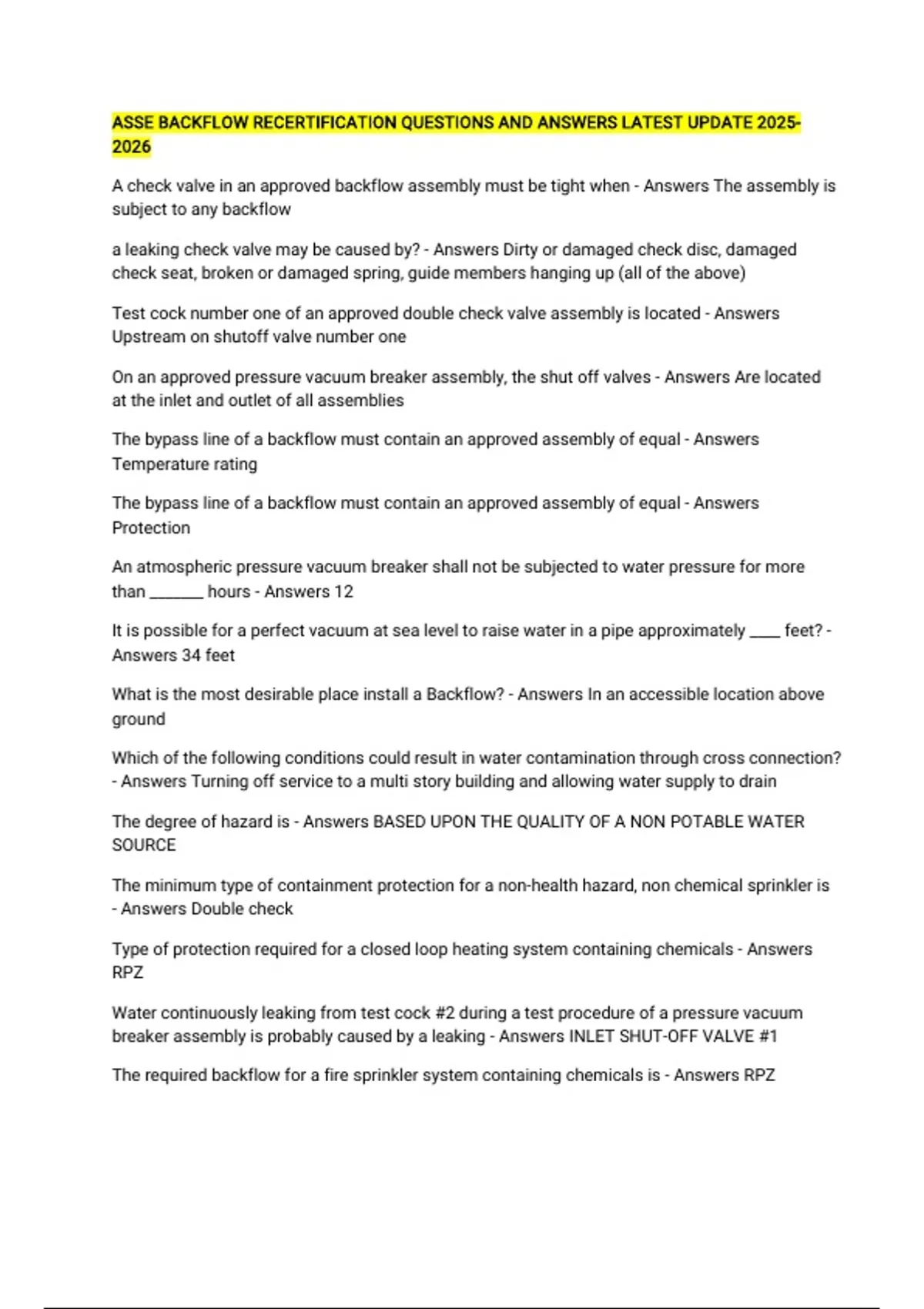 ASSE BACKFLOW RECERTIFICATION QUESTIONS AND ANSWERS LATEST UPDATE 2025-2026

A check valve in an approved backflow assembly must be tight when - Answers The assembly is subject to any backflow

a leaking check valve may be caused by? - Answers Dirty or damaged check disc, damaged check seat, broken or damaged spring, guide members hanging up (all of the above)

Test cock number one of an approved double check valve assembly is located - Answers Upstream on shutoff valve number one

On an approved pressure vacuum breaker assembly, the shut off valves - Answers Are located at the inlet and outlet of all assemblies

The bypass line of a backflow must contain an approved assembly of equal - Answers Temperature rating

The bypass line of a backflow must contain an approved assembly of equal - Answers Protection

An atmospheric pressure vacuum breaker shall not be subjected to water pressure for more than _______ hours - Answers 12

It is possible for a perfect vacuum at sea level to raise water in a pipe approximately ____ feet? - Answers 34 feet

What is the most desirable place install a Backflow? - Answers In an accessible location above ground

Which of the following conditions could result in water contamination through cross connection? - Answers Turning off service to a multi story building and allowing water supply to drain

The degree of hazard is - Answers BASED UPON THE QUALITY OF A NON POTABLE WATER SOURCE

The minimum type of containment protection for a non-health hazard, non chemical sprinkler is - Answers Double check

Type of protection required for a closed loop heating system containing chemicals - Answers RPZ

Water continuously leaking from test cock #2 during a test procedure of a pressure vacuum breaker assembly is probably caused by a leaking - Answers INLET SHUT-OFF VALVE #1

The required backflow for a fire sprinkler system containing chemicals is - Answers RPZ